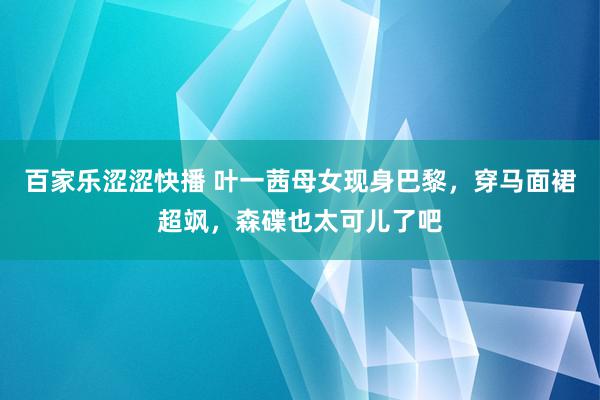 百家乐涩涩快播 叶一茜母女现身巴黎，穿马面裙超飒，森碟也太可儿了吧